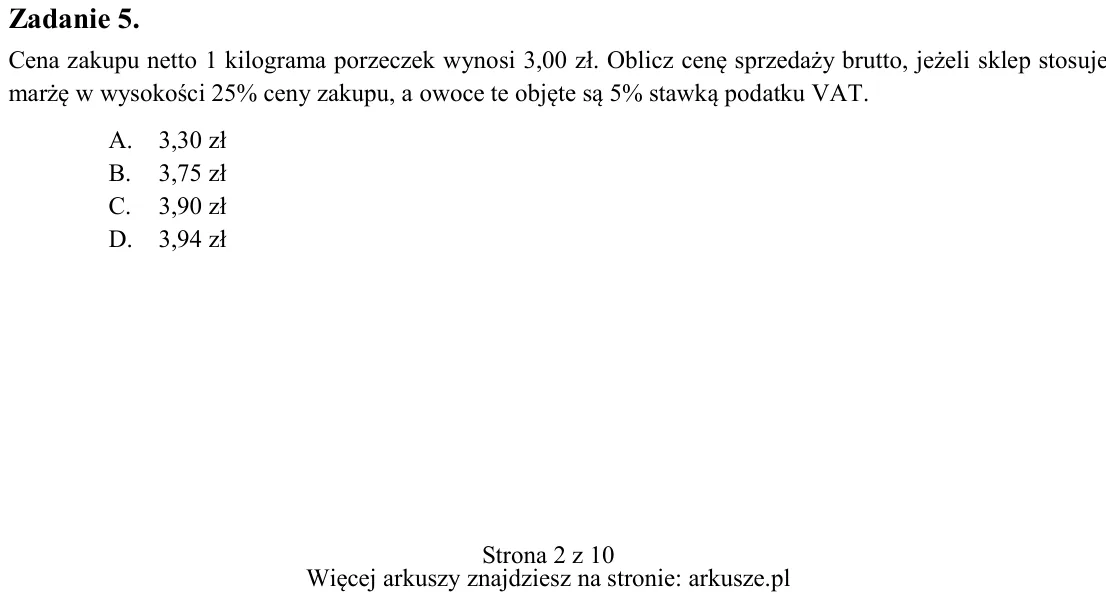 Zadanie 5.

Cena zakupu netto 1 kilograma porzeczek wynosi 3,00 zł. Oblicz cenę sprzedaży brutto, jeżeli sklep stosuje marżę w wysokości 25% ceny zakupu, a owoce te objęte są 5% stawką podatku VAT.

A. 3,30 zł
B. 3,75 zł
C. 3,90 zł
D. 3,94 zł

Strona 2 z 10
Więcej arkuszy znajdziesz na stronie: arkusze.pl